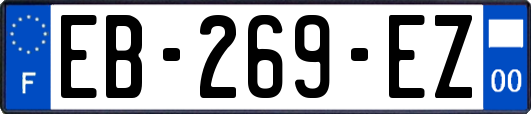 F
EB-269-EZ
00